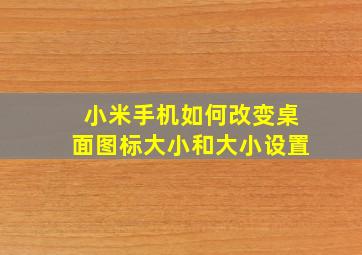 小米手机如何改变桌面图标大小和大小设置